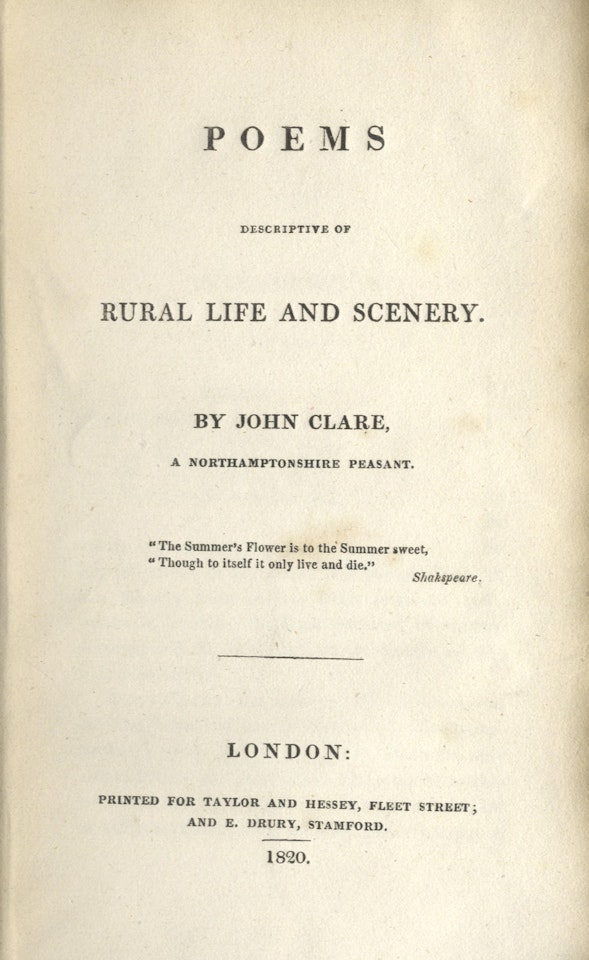 POEMS

DESCRIPTIVE OF

RURAL LIFE AND SCENERY.

BY JOHN CLARE,

A NORTHAMPTONSHIRE PEASANT.

"The Summer's Flower is to the Summer sweet,
"Though to itself it only live and die."
Shakspeare.

LONDON:

PRINTED FOR TAYLOR AND HESSEY, FLEET STREET;
AND E. DRURY, STAMFORD.

1820.